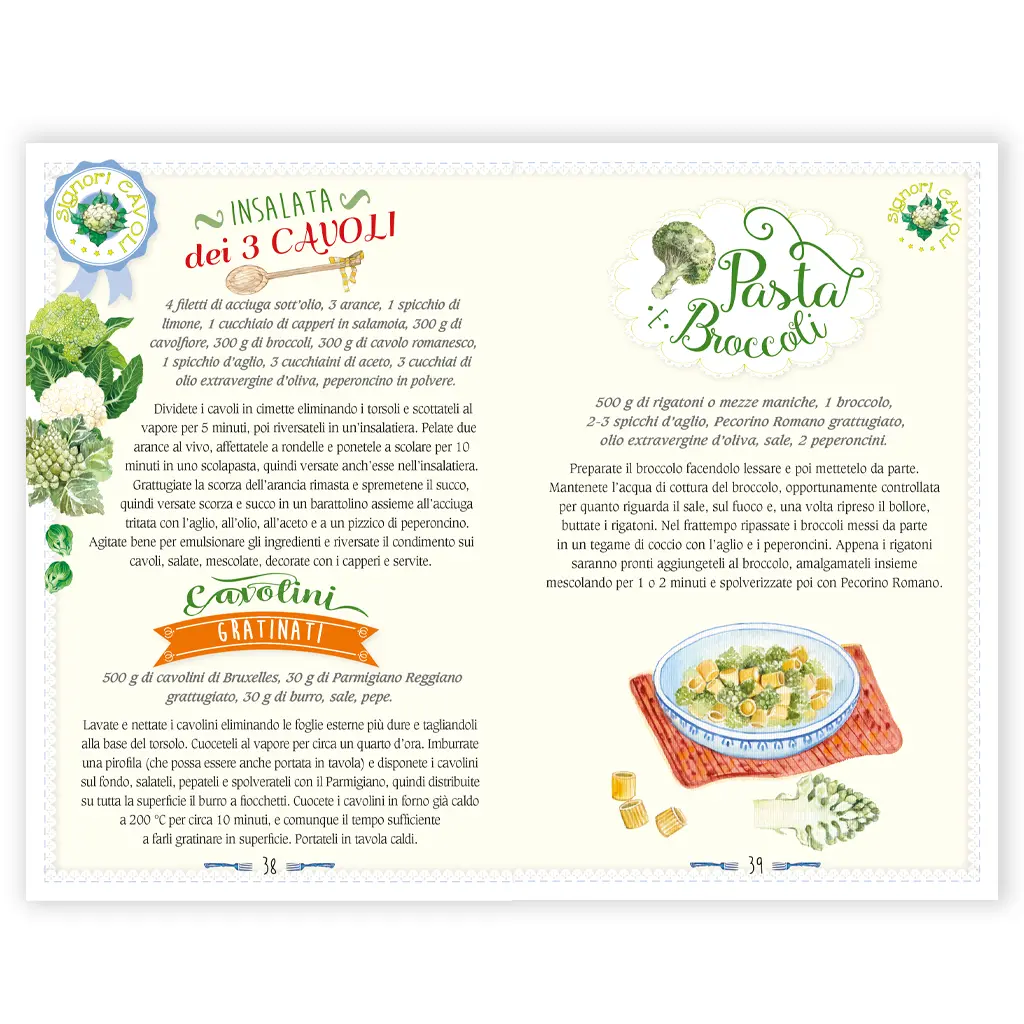 signori CAVOLI

INSALATA
dei 3 CAVOLI

4 filetti di acciuga sott'olio, 3 arance, 1 spicchio di limone, 1 cucchiaio di capperi in salamoia, 300 g di cavolfiore, 300 g di broccoli, 300 g di cavolo romanesco, 1 spicchio d'aglio, 3 cucchiaini di aceto, 3 cucchiai di olio extravergine d'oliva, peperoncino in polvere.

Dividete i cavoli in cimette eliminando i torsoli e scottateli al vapore per 5 minuti, poi riversateli in un'insalatiera. Pelate due arance al vivo, affettatele a rondelle e ponetele a scolare per 10 minuti in uno scolapasta, quindi versate anch'esse nell'insalatiera. Grattugiate la scorza dell'arancia rimasta e spremetene il succo, quindi versate scorza e succo in un barattolino assieme all'acciuga tritata con l'aglio, all'olio, all'aceto e a un pizzico di peperoncino. Agitate bene per emulsionare gli ingredienti e riversate il condimento sui cavoli, salate, mescolate, decorate con i capperi e servite.

Cavolini
GRATINATI

500 g di cavolini di Bruxelles, 30 g di Parmigiano Reggiano grattugiato, 30 g di burro, sale, pepe.

Lavate e nettate i cavolini eliminando le foglie esterne più dure e tagliandoli alla base del torsolo. Cuoceteli al vapore per circa un quarto d'ora. Imburrate una pirofila (che possa essere anche portata in tavola) e disponete i cavolini sul fondo, salateli, pepateli e spolverateli con il Parmigiano, quindi distribuite su tutta la superficie il burro a fiocchetti. Cuocete i cavolini in forno già caldo a 200 °C per circa 10 minuti, e comunque il tempo sufficiente a farli gratinare in superficie. Portateli in tavola caldi.

38

signori CAVOLI

Pasta e Broccoli

500 g di rigatoni o mezze maniche, 1 broccolo, 2-3 spicchi d'aglio, Pecorino Romano grattugiato, olio extravergine d'oliva, sale, 2 peperoncini.

Preparate il broccolo facendolo lessare e poi mettetelo da parte. Mantenete l'acqua di cottura del broccolo, opportunamente controllata per quanto riguarda il sale, sul fuoco e, una volta ripreso il bollore, buttate i rigatoni. Nel frattempo ripassate i broccoli messi da parte in un tegame di coccio con l'aglio e i peperoncini. Appena i rigatoni saranno pronti aggiungeteli al broccolo, amalgamateli insieme mescolando per 1 o 2 minuti e spolverizzate poi con Pecorino Romano.

39